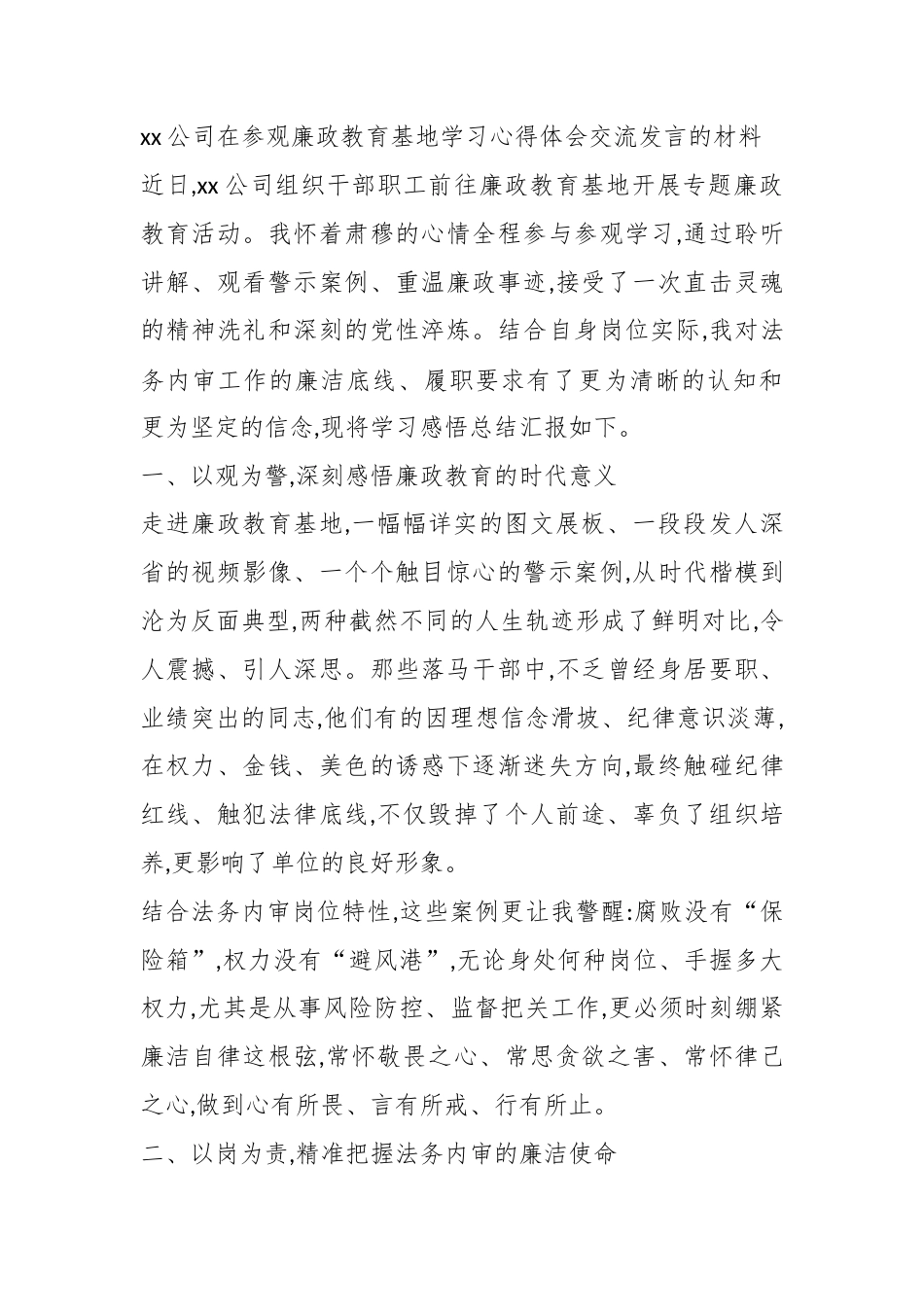 xx公司在参观廉政教育基地学习心得体会交流发言的材料

近日,xx公司组织干部职工前往廉政教育基地开展专题廉政教育活动。我怀着肃穆的心情全程参与参观学习,通过聆听讲解、观看警示案例、重温廉政事迹,接受了一次直击灵魂的精神洗礼和深刻的党性淬炼。结合自身岗位实际,我对法务内审工作的廉洁底线、履职要求有了更为清晰的认知和更为坚定的信念,现将学习感悟总结汇报如下。

一、以观为警,深刻感悟廉政教育的时代意义

走进廉政教育基地,一幅幅详实的图文展板、一段段发人深省的视频影像、一个个触目惊心的警示案例,从时代楷模到沦为反面典型,两种截然不同的人生轨迹形成了鲜明对比,令人震撼、引人深思。那些落马干部中,不乏曾经身居要职、业绩突出的同志,他们有的因理想信念滑坡、纪律意识淡薄,在权力、金钱、美色的诱惑下逐渐迷失方向,最终触碰纪律红线、触犯法律底线,不仅毁掉了个人前途、辜负了组织培养,更影响了单位的良好形象。

结合法务内审岗位特性,这些案例更让我警醒:腐败没有“保险箱”,权力没有“避风港”,无论身处何种岗位、手握多大权力,尤其是从事风险防控、监督把关工作,更必须时刻绷紧廉洁自律这根弦,常怀敬畏之心、常思贪欲之害、常怀律己之心,做到心有所畏、言有所戒、行有所止。

二、以岗为责,精准把握法务内审的廉洁使命